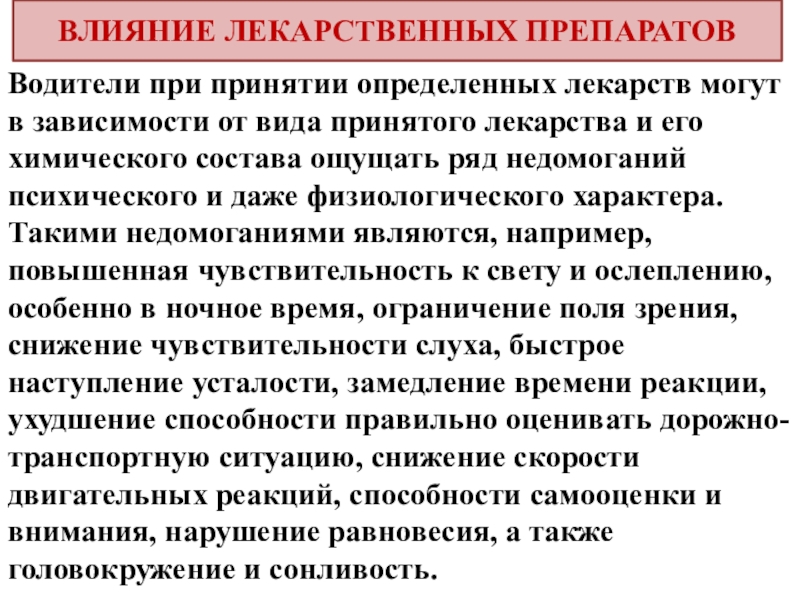 ВЛИЯНИЕ ЛЕКАРСТВЕННЫХ ПРЕПАРАТОВ

Водители при принятии определенных лекарств могут в зависимости от вида принятого лекарства и его химического состава ощущать ряд недомоганий психического и даже физиологического характера. Такими недомоганиями являются, например, повышенная чувствительность к свету и ослеплению, особенно в ночное время, ограничение поля зрения, снижение чувствительности слуха, быстрое наступление усталости, замедление времени реакции, ухудшение способности правильно оценивать дорожно-транспортную ситуацию, снижение скорости двигательных реакций, способности самооценки и внимания, нарушение равновесия, а также головокружение и сонливость.